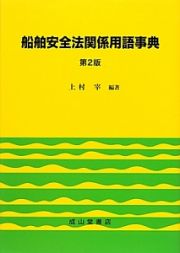 船舶安全法関係用語事典

第2版

上村 宰 編著

成山堂書店